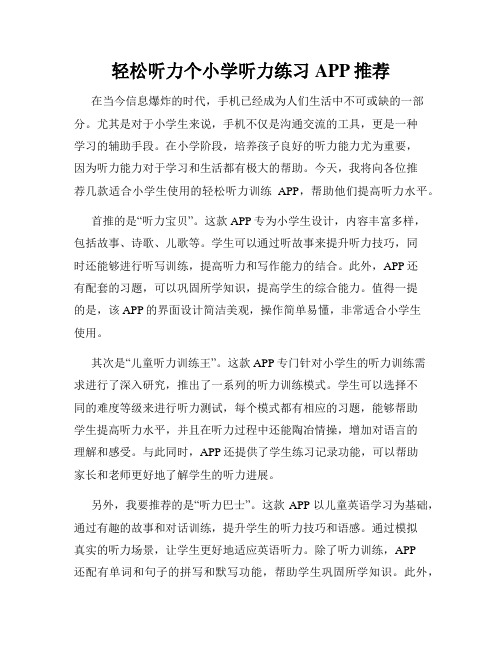 轻松听力个小学听力练习 APP 推荐

在当今信息爆炸的时代，手机已经成为人们生活中不可或缺的一部分。尤其是对于小学生来说，手机不仅是沟通交流的工具，更是一种学习的辅助手段。在小学阶段，培养孩子良好的听力能力尤为重要，因为听力能力对于学习和生活都有极大的帮助。今天，我将向各位推荐几款适合小学生使用的轻松听力训练 APP，帮助他们提高听力水平。

首推的是“听力宝贝”。这款 APP 专为小学生设计，内容丰富多样，包括故事、诗歌、儿歌等。学生可以通过听故事来提升听力技巧，同时还能够进行听写训练，提高听力和写作能力的结合。此外，APP 还有配套的习题，可以巩固所学知识，提高学生的综合能力。值得一提的是，该 APP 的界面设计简洁美观，操作简单易懂，非常适合小学生使用。

其次是“儿童听力训练王”。这款 APP 专门针对小学生的听力训练需求进行了深入研究，推出了一系列的听力训练模式。学生可以选择不同的难度等级来进行听力测试，每个模式都有相应的习题，能够帮助学生提高听力水平，并且在听力过程中还能陶冶情操，增加对语言的理解和感受。与此同时，APP 还提供了学生练习记录功能，可以帮助家长和老师更好地了解学生的听力进展。

另外，我要推荐的是“听力巴士”。这款 APP 以儿童英语学习为基础，通过有趣的故事和对话训练，提升学生的听力技巧和语感。通过模拟真实的听力场景，让学生更好地适应英语听力。除了听力训练，APP 还配有单词和句子的拼写和默写功能，帮助学生巩固所学知识。此外，